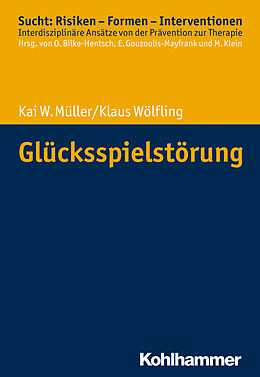 Sucht: Risiken – Formen – Interventionen
Interdisziplinäre Ansätze von der Prävention zur Therapie
Hrsg. von O. Bilke-Hentsch, E. Gouzoulis-Mayfrank und M. Klein

Kai W. Müller/Klaus Wölfling

Glücksspielstörung

Kohlhammer